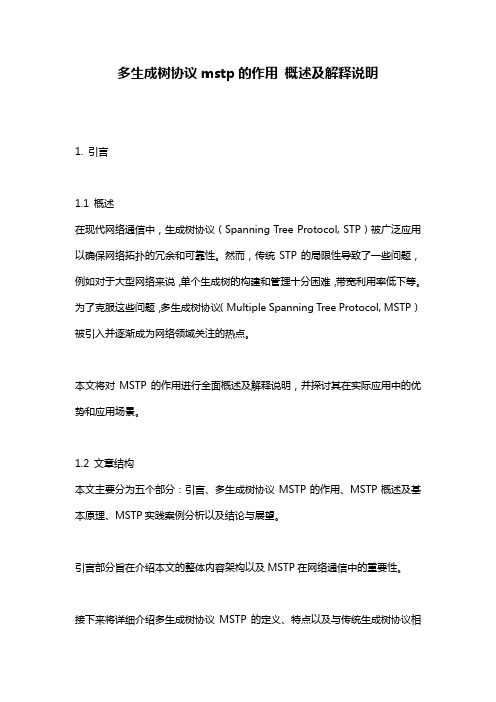 多生成树协议 mstp 的作用 概述及解释说明

1. 引言

1.1 概述
在现代网络通信中，生成树协议（Spanning Tree Protocol, STP）被广泛应用以确保网络拓扑的冗余和可靠性。然而，传统 STP 的局限性导致了一些问题，例如对于大型网络来说，单个生成树的构建和管理十分困难，带宽利用率低下等。为了克服这些问题，多生成树协议（Multiple Spanning Tree Protocol, MSTP）被引入并逐渐成为网络领域关注的热点。

本文将对 MSTP 的作用进行全面概述及解释说明，并探讨其在实际应用中的优势和应用场景。

1.2 文章结构
本文主要分为五个部分：引言、多生成树协议 MSTP 的作用、MSTP 概述及基本原理、MSTP 实践案例分析以及结论与展望。

引言部分旨在介绍本文的整体内容架构以及 MSTP 在网络通信中的重要性。

接下来将详细介绍多生成树协议 MSTP 的定义、特点以及与传统生成树协议相